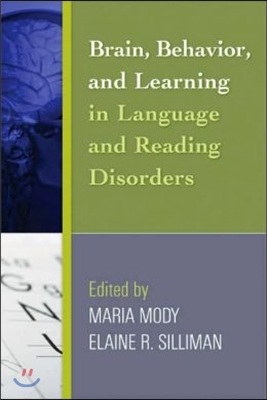 Brain, Behavior, and Learning in Language and Reading Disorders

Edited by
MARIA MODY
ELAINE R. SILLIMAN